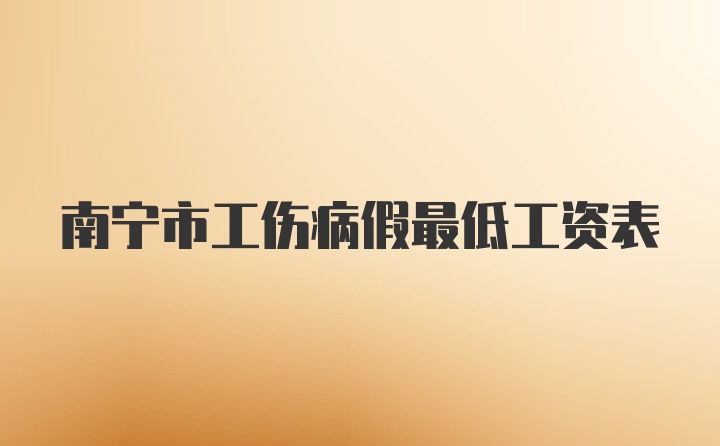 南宁市工伤病假最低工资表